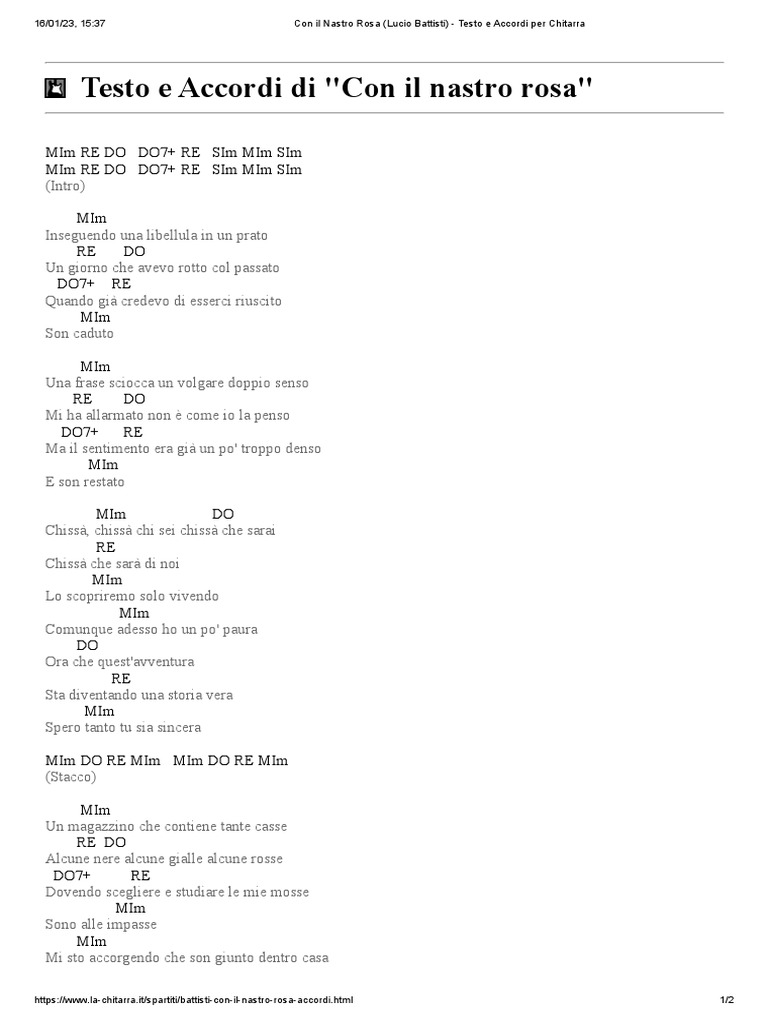 16/01/23, 15:37 Con il Nastro Rosa (Lucio Battisti) - Testo e Accordi per Chitarra

Testo e Accordi di "Con il nastro rosa"

MIm RE DO DO7+ RE SIm MIm SIm
MIm RE DO DO7+ RE SIm MIm SIm
(Intro)

MIm
Inseguendo una libellula in un prato
RE DO
Un giorno che avevo rotto col passato
DO7+ RE
Quando già credevo di esserci riuscito
MIm
Son caduto

MIm
Una frase sciocca un volgare doppio senso
RE DO
Mi ha allarmato non è come io la penso
DO7+ RE
Ma il sentimento era già un po' troppo denso
MIm
E son restato

MIm DO
Chissà, chissà chi sei chissà che sarai
RE
Chissà che sarà di noi
MIm
Lo scopriremo solo vivendo
MIm
Comunque adesso ho un po' paura
DO
Ora che quest'avventura
RE
Sta diventando una storia vera
MIm
Spero tanto tu sia sincera

MIm DO RE MIm MIm DO RE MIm
(Stacco)

MIm
Un magazzino che contiene tante casse
RE DO
Alcune nere alcune gialle alcune rosse
DO7+ RE
Dovendo scegliere e studiare le mie mosse
MIm
Sono alle impasse
MIm
Mi sto accorgendo che son giunto dentro casa

https://www.la-chitarra.it/spartiti/battisti-con-il-nastro-rosa-accordi.html 1/2